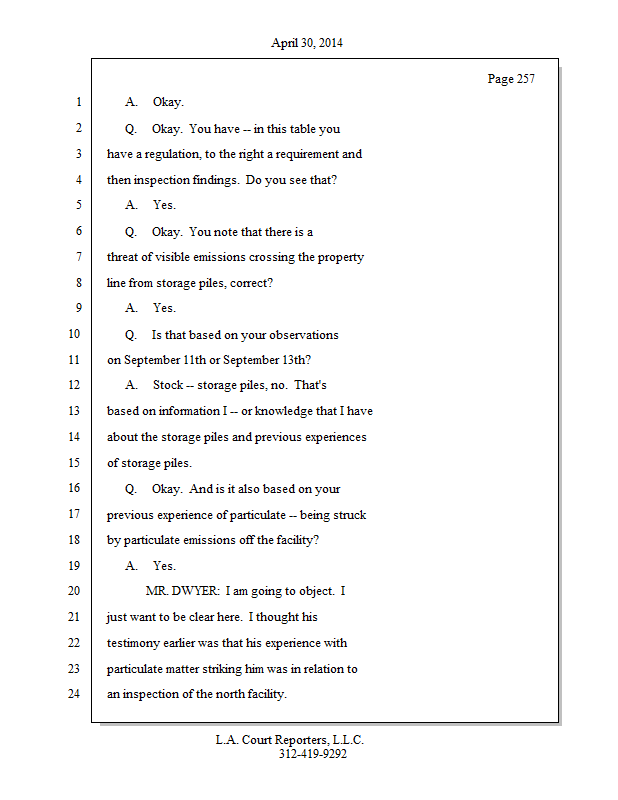 April 30, 2014

Page 257

1 A. Okay.

2 Q. Okay. You have -- in this table you

3 have a regulation, to the right a requirement and

4 then inspection findings. Do you see that?

5 A. Yes.

6 Q. Okay. You note that there is a

7 threat of visible emissions crossing the property

8 line from storage piles, correct?

9 A. Yes.

10 Q. Is that based on your observations

11 on September 11th or September 13th?

12 A. Stock -- storage piles, no. That's

13 based on information I -- or knowledge that I have

14 about the storage piles and previous experiences

15 of storage piles.

16 Q. Okay. And is it also based on your

17 previous experience of particulate -- being struck

18 by particulate emissions off the facility?

19 A. Yes.

20 MR. DWYER: I am going to object. I

21 just want to be clear here. I thought his

22 testimony earlier was that his experience with

23 particulate matter striking him was in relation to

24 an inspection of the north facility.

L.A. Court Reporters, L.L.C.
312-419-9292